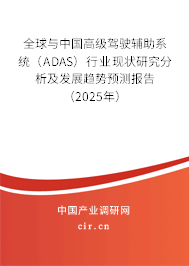 全球与中国高级驾驶辅助系统（ADAS）行业现状研究分析及发展趋势预测报告（2025年）

中国产业调研网
cir.cn